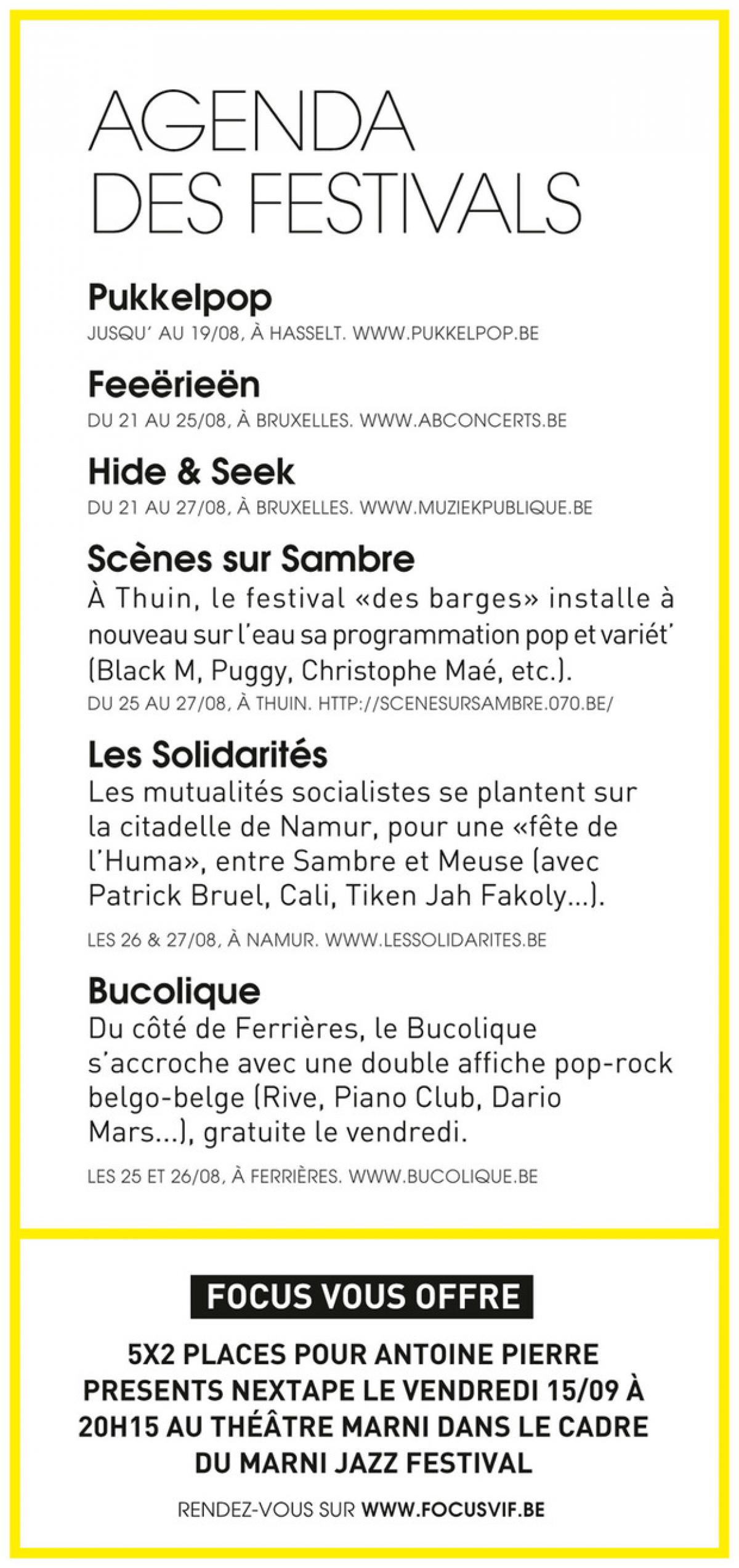 AGENDA DES FESTIVALS

Pukkelpop
JUSQU' AU 19/08, À HASSELT. WWW.PUKKELPOP.BE

Feeërieën
DU 21 AU 25/08, À BRUXELLES. WWW.ABCONCERTS.BE

Hide & Seek
DU 21 AU 27/08, À BRUXELLES. WWW.MUZIEKPUBLIQUE.BE

Scènes sur Sambre
À Thuin, le festival «des barges» installe à nouveau sur l'eau sa programmation pop et variét' (Black M, Puggy, Christophe Maé, etc.).
DU 25 AU 27/08, À THUIN. HTTP://SCENESURSAMBRE.070.BE/

Les Solidarités
Les mutualités socialistes se plantent sur la citadelle de Namur, pour une «fête de l'Huma», entre Sambre et Meuse (avec Patrick Bruel, Cali, Tiken Jah Fakoly...).
LES 26 & 27/08, À NAMUR. WWW.LESSOLIDARITES.BE

Bucolique
Du côté de Ferrières, le Bucolique s'accroche avec une double affiche pop-rock belgo-belge (Rive, Piano Club, Dario Mars...), gratuite le vendredi.
LES 25 ET 26/08, À FERRIÈRES. WWW.BUCOLIQUE.BE

FOCUS VOUS OFFRE

5X2 PLACES POUR ANTOINE PIERRE PRESENTS NEXTAPE LE VENDREDI 15/09 À 20H15 AU THÉÂTRE MARNI DANS LE CADRE DU MARNI JAZZ FESTIVAL

RENDEZ-VOUS SUR WWW.FOCUSVIF.BE